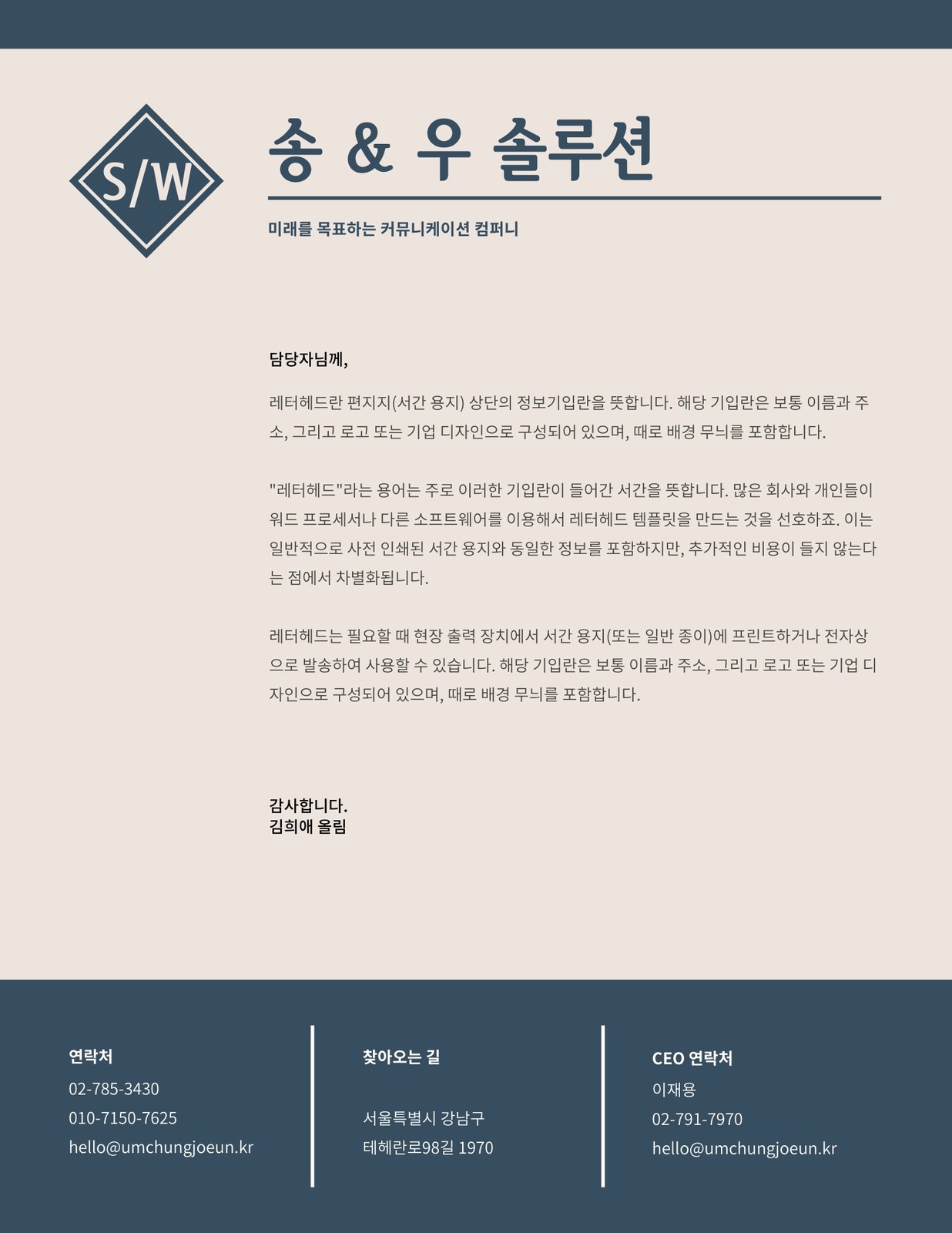 S/W

송 & 우 솔루션

미래를 목표하는 커뮤니케이션 컴퍼니

담당자님께,

레터헤드란 편지지(서간 용지) 상단의 정보기입란을 뜻합니다. 해당 기입란은 보통 이름과 주소, 그리고 로고 또는 기업 디자인으로 구성되어 있으며, 때로 배경 무늬를 포함합니다.

"레터헤드"라는 용어는 주로 이러한 기입란이 들어간 서간을 뜻합니다. 많은 회사와 개인들이 워드 프로세서나 다른 소프트웨어를 이용해서 레터헤드 템플릿을 만드는 것을 선호하죠. 이는 일반적으로 사전 인쇄된 서간 용지와 동일한 정보를 포함하지만, 추가적인 비용이 들지 않는다는 점에서 차별화됩니다.

레터헤드는 필요할 때 현장 출력 장치에서 서간 용지(또는 일반 종이)에 프린트하거나 전자상으로 발송하여 사용할 수 있습니다. 해당 기입란은 보통 이름과 주소, 그리고 로고 또는 기업 디자인으로 구성되어 있으며, 때로 배경 무늬를 포함합니다.

감사합니다.
김희애 올림

연락처
02-785-3430
010-7150-7625
hello@umchungjoeun.kr

찾아오는 길
서울특별시 강남구
테헤란로98길 1970

CEO 연락처
이재용
02-791-7970
hello@umchungjoeun.kr